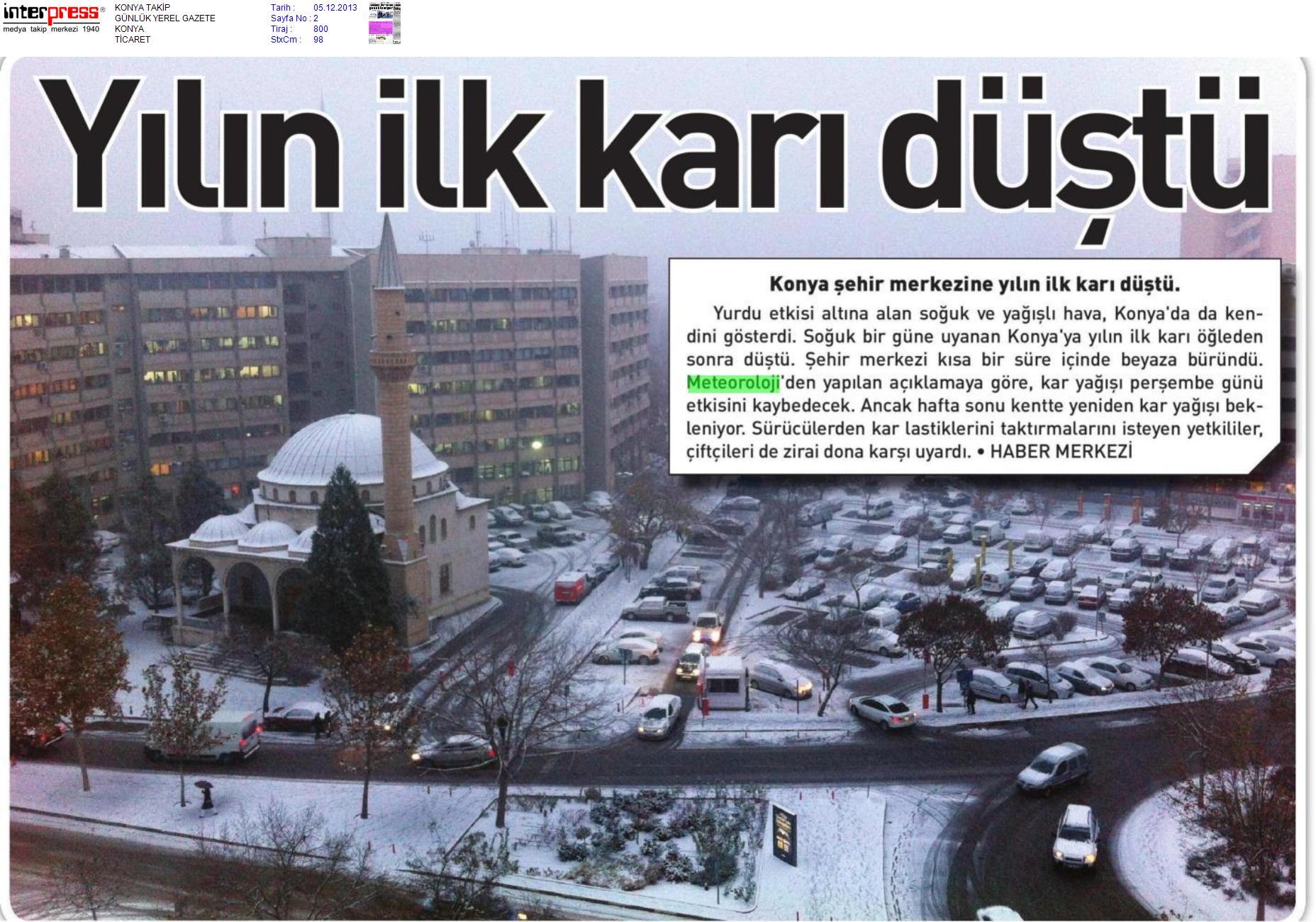 interpress®
medya takip merkezi 1940

KONYA TAKİP
GÜNLÜK YEREL GAZETE
KONYA
TİCARET

Tarih : 05.12.2013
Sayfa No : 2
Tiraj : 800
StxCm : 98

Yılın ilk karı düştü

Konya şehir merkezine yılın ilk karı düştü.

Yurdu etkisi altına alan soğuk ve yağışlı hava, Konya'da da kendini gösterdi. Soğuk bir güne uyanan Konya'ya yılın ilk karı öğleden sonra düştü. Şehir merkezi kısa bir süre içinde beyaza büründü. Meteoroloji'den yapılan açıklamaya göre, kar yağışı perşembe günü etkisini kaybedecek. Ancak hafta sonu kentte yeniden kar yağışı bekleniyor. Sürücülerden kar lastiklerini taktırmalarını isteyen yetkililer, çiftçileri de zirai dona karşı uyardı. • HABER MERKEZİ